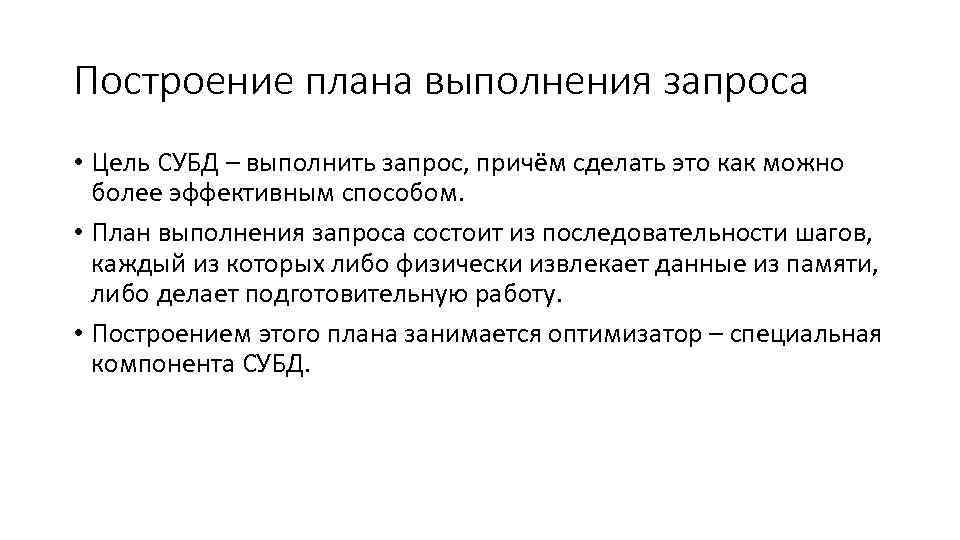 Построение плана выполнения запроса

• Цель СУБД – выполнить запрос, причём сделать это как можно более эффективным способом.

• План выполнения запроса состоит из последовательности шагов, каждый из которых либо физически извлекает данные из памяти, либо делает подготовительную работу.

• Построением этого плана занимается оптимизатор – специальная компонента СУБД.